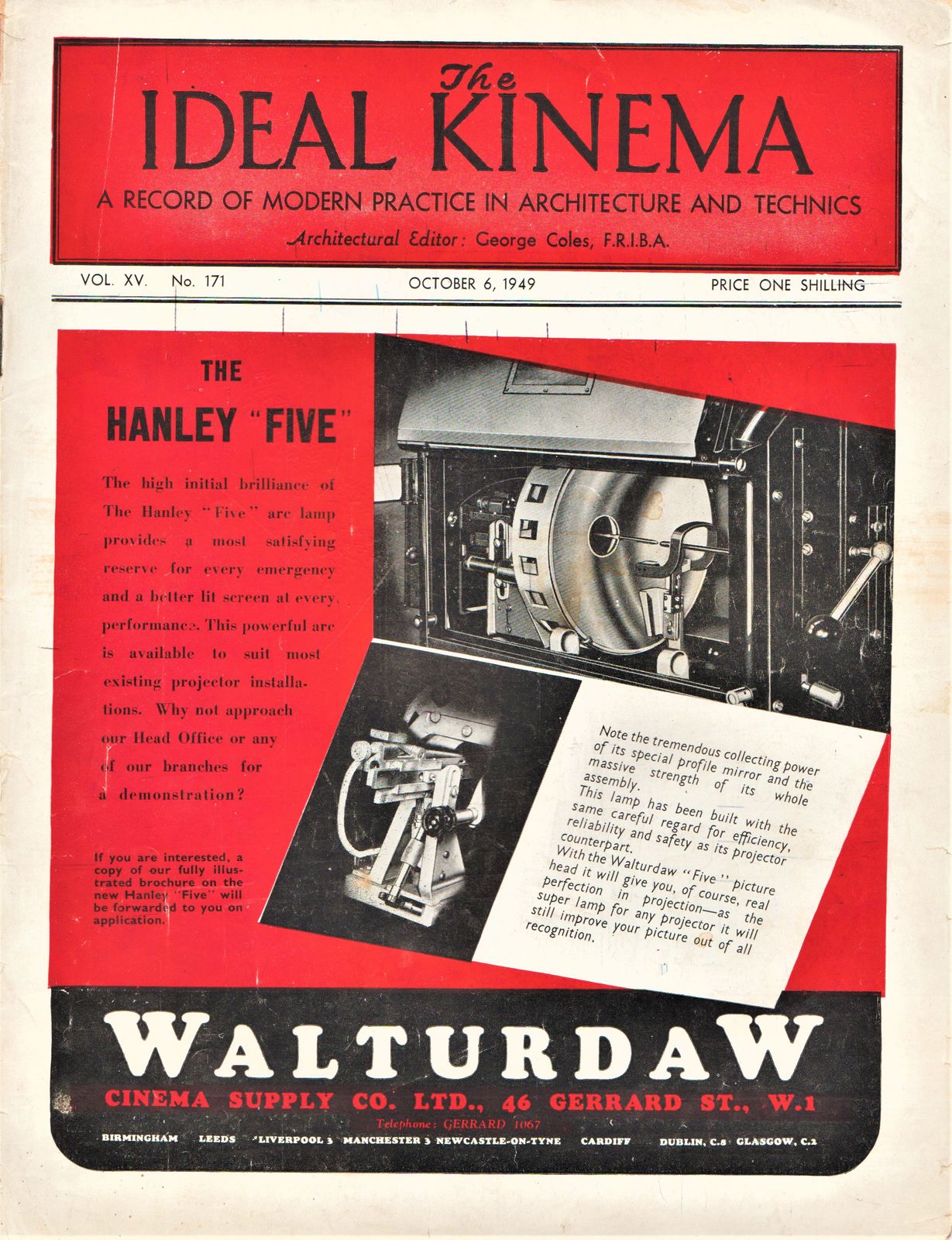 The
IDEAL KINEMA

A RECORD OF MODERN PRACTICE IN ARCHITECTURE AND TECHNICS

Architectural Editor: George Coles, F.R.I.B.A.

VOL. XV. No. 171

OCTOBER 6, 1949

PRICE ONE SHILLING

THE

HANLEY "FIVE"

The high initial brilliance of The Hanley "Five" arc lamp provides a most satisfying reserve for every emergency and a better lit screen at every performance. This powerful arc is available to suit most existing projector installations. Why not approach our Head Office or any of our branches for a demonstration?

If you are interested, a copy of our fully illustrated brochure on the new Hanley "Five" will be forwarded to you on application.

Note the tremendous collecting power of its special profile mirror and the massive strength of its whole assembly.
This lamp has been built with the same careful regard for efficiency, reliability and safety as its projector counterpart.
With the Walturdaw "Five" picture head it will give you, of course, real perfection in projection—as the super lamp for any projector it will still improve your picture out of all recognition.

WALTURDAW

CINEMA SUPPLY CO. LTD., 46 GERRARD ST., W.1

Telephone: GERRARD 1067

BIRMINGHAM LEEDS LIVERPOOL 3 MANCHESTER 3 NEWCASTLE-ON-TYNE CARDIFF DUBLIN, C.8 GLASGOW, C.2